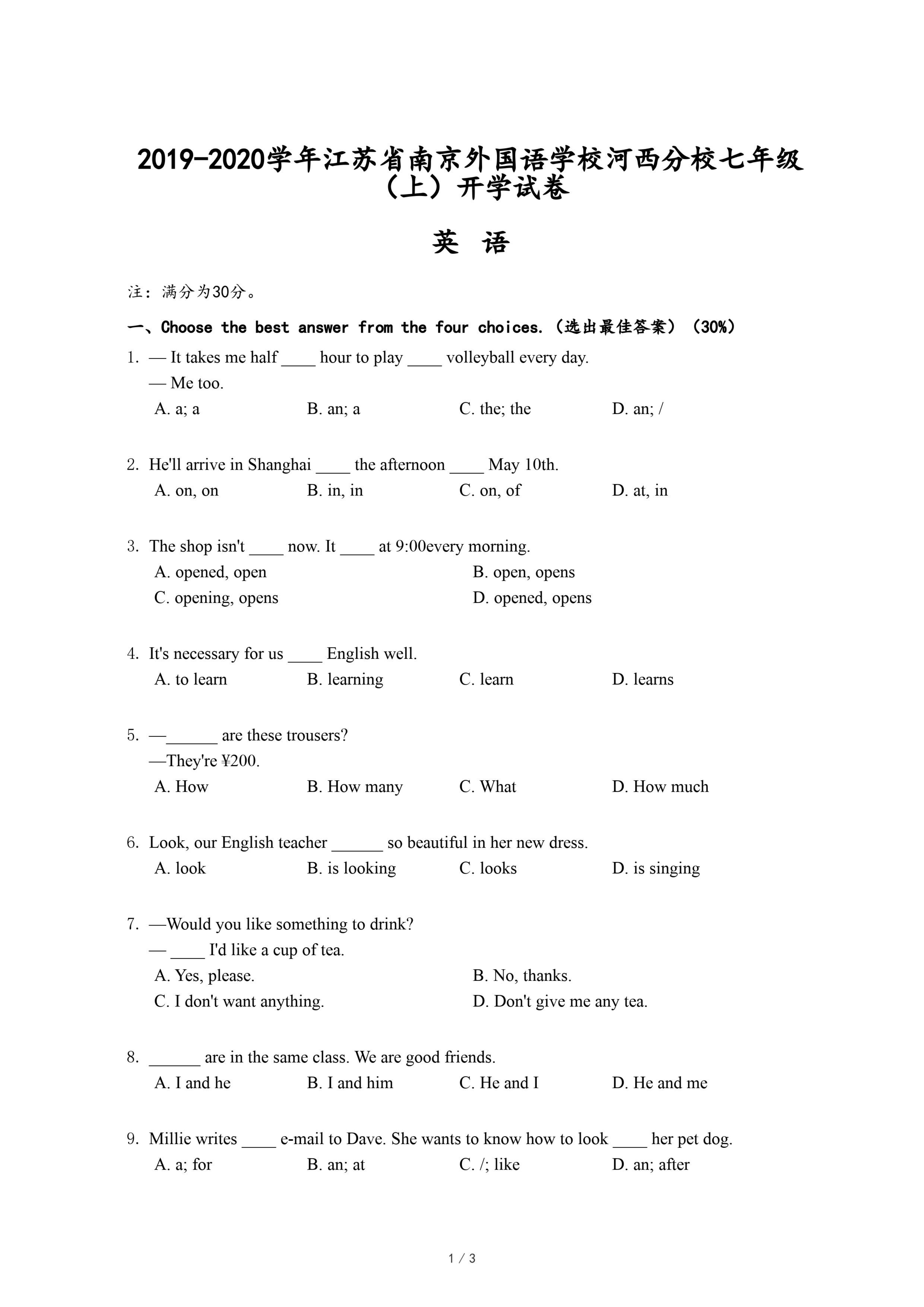 2019-2020学年江苏省南京外国语学校河西分校七年级（上）开学试卷

英 语

注：满分为30分。

一、Choose the best answer from the four choices.（选出最佳答案）（30%）

1. — It takes me half ____ hour to play ____ volleyball every day.
— Me too.
A. a; a B. an; a C. the; the D. an; /

2. He'll arrive in Shanghai ____ the afternoon ____ May 10th.
A. on, on B. in, in C. on, of D. at, in

3. The shop isn't ____ now. It ____ at 9:00every morning.
A. opened, open B. open, opens
C. opening, opens D. opened, opens

4. It's necessary for us ____ English well.
A. to learn B. learning C. learn D. learns

5. —______ are these trousers?
—They're ¥200.
A. How B. How many C. What D. How much

6. Look, our English teacher ______ so beautiful in her new dress.
A. look B. is looking C. looks D. is singing

7. —Would you like something to drink?
— ____ I'd like a cup of tea.
A. Yes, please. B. No, thanks.
C. I don't want anything. D. Don't give me any tea.

8. ______ are in the same class. We are good friends.
A. I and he B. I and him C. He and I D. He and me

9. Millie writes ____ e-mail to Dave. She wants to know how to look ____ her pet dog.
A. a; for B. an; at C. /; like D. an; after

1 / 3